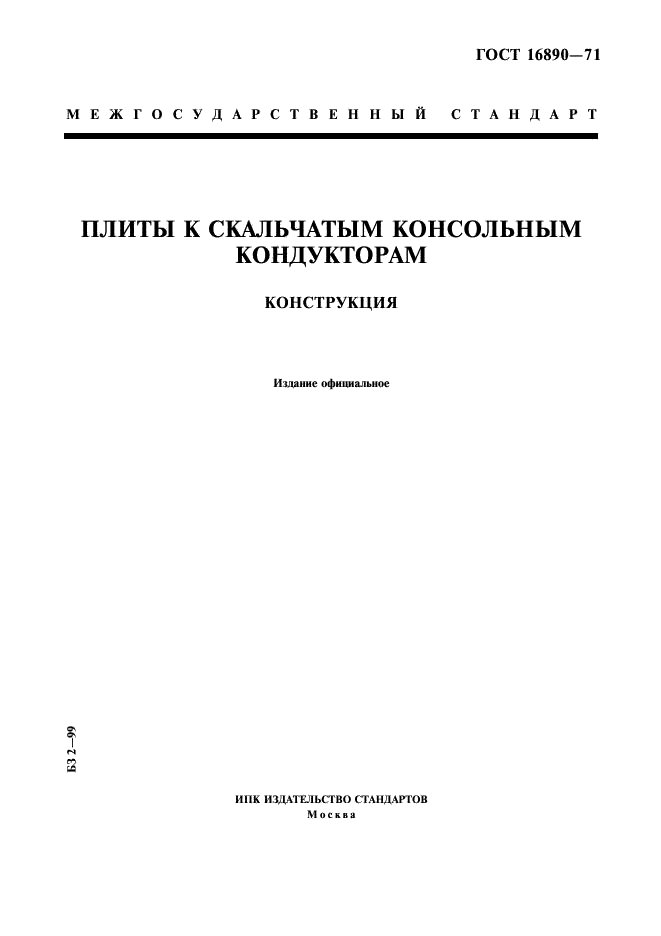 ГОСТ 16890—71

МЕЖГОСУДАРСТВЕННЫЙ СТАНДАРТ

ПЛИТЫ К СКАЛЬЧАТЫМ КОНСОЛЬНЫМ КОНДУКТОРАМ

КОНСТРУКЦИЯ

Издание официальное

БЗ 2—99

ИПК ИЗДАТЕЛЬСТВО СТАНДАРТОВ
Москва